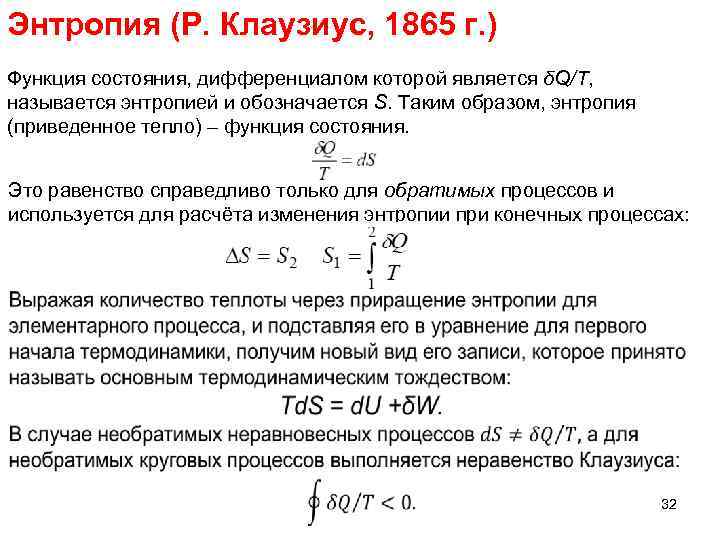 Энтропия (Р. Клаузиус, 1865 г.)

Функция состояния, дифференциалом которой является $\delta Q/T$, называется энтропией и обозначается $S$. Таким образом, энтропия (приведенное тепло) – функция состояния.

$\frac{\delta Q}{T} = dS$

Это равенство справедливо только для обратимых процессов и используется для расчёта изменения энтропии при конечных процессах:

$\Delta S = S_2 \quad S_1 = \int_1^2 \frac{\delta Q}{T}$

Выражая количество теплоты через приращение энтропии для элементарного процесса, и подставляя его в уравнение для первого начала термодинамики, получим новый вид его записи, которое принято называть основным термодинамическим тождеством:

$TdS = dU + \delta W.$

В случае необратимых неравновесных процессов $dS \neq \delta Q/T$, а для необратимых круговых процессов выполняется неравенство Клаузиуса:

$\oint \delta Q/T < 0.$

32